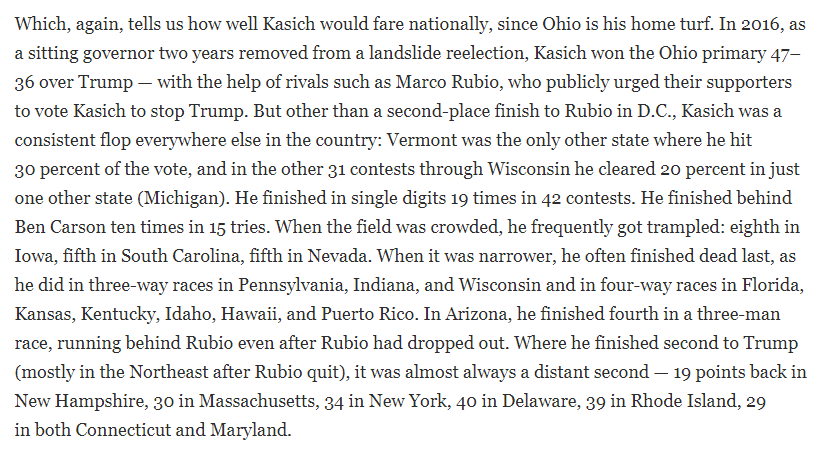 Which, again, tells us how well Kasich would fare nationally, since Ohio is his home turf. In 2016, as a sitting governor two years removed from a landslide reelection, Kasich won the Ohio primary 47–36 over Trump — with the help of rivals such as Marco Rubio, who publicly urged their supporters to vote Kasich to stop Trump. But other than a second-place finish to Rubio in D.C., Kasich was a consistent flop everywhere else in the country: Vermont was the only other state where he hit 30 percent of the vote, and in the other 31 contests through Wisconsin he cleared 20 percent in just one other state (Michigan). He finished in single digits 19 times in 42 contests. He finished behind Ben Carson ten times in 15 tries. When the field was crowded, he frequently got trampled: eighth in Iowa, fifth in South Carolina, fifth in Nevada. When it was narrower, he often finished dead last, as he did in three-way races in Pennsylvania, Indiana, and Wisconsin and in four-way races in Florida, Kansas, Kentucky, Idaho, Hawaii, and Puerto Rico. In Arizona, he finished fourth in a three-man race, running behind Rubio even after Rubio had dropped out. Where he finished second to Trump (mostly in the Northeast after Rubio quit), it was almost always a distant second — 19 points back in New Hampshire, 30 in Massachusetts, 34 in New York, 40 in Delaware, 39 in Rhode Island, 29 in both Connecticut and Maryland.